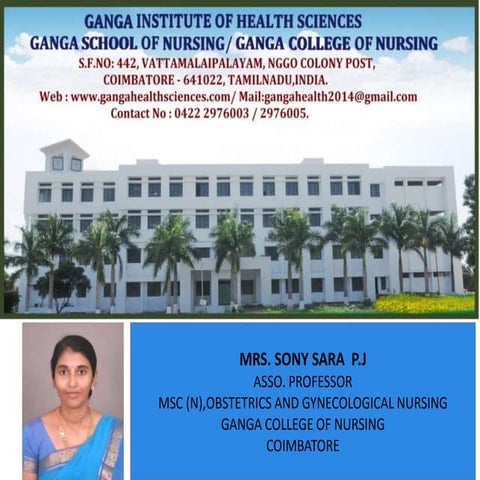 GANGA INSTITUTE OF HEALTH SCIENCES
GANGA SCHOOL OF NURSING/ GANGA COLLEGE OF NURSING
S.F.NO: 442, VATTAMALAIPALAYAM, NGGO COLONY POST,
COIMBATORE - 641022, TAMILNADU,INDIA.
Web : www.gangahealthsciences.com/ Mail:gangahealth2014@gmail.com
Contact No : 0422 2976003 / 2976005.

MRS. SONY SARA P.J
ASSO. PROFESSOR
MSC (N),OBSTETRICS AND GYNECOLOGICAL NURSING
GANGA COLLEGE OF NURSING
COIMBATORE